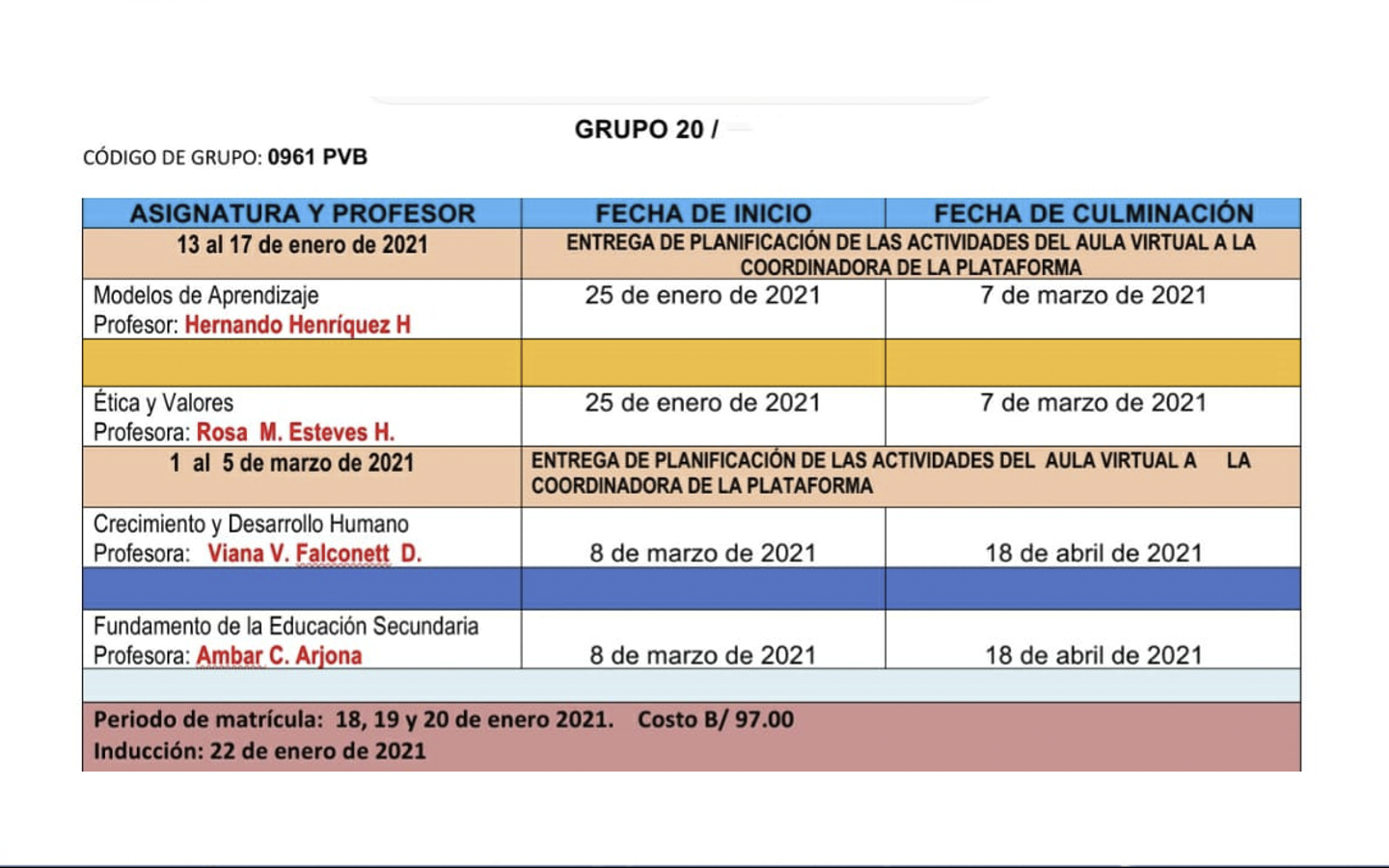 GRUPO 20 /

CÓDIGO DE GRUPO: 0961 PVB

| ASIGNATURA Y PROFESOR | FECHA DE INICIO | FECHA DE CULMINACIÓN |
|---|---|---|
| 13 al 17 de enero de 2021 | ENTREGA DE PLANIFICACIÓN DE LAS ACTIVIDADES DEL AULA VIRTUAL A LA COORDINADORA DE LA PLATAFORMA | |
| Modelos de Aprendizaje Profesor: Hernando Henríquez H | 25 de enero de 2021 | 7 de marzo de 2021 |
| | | |
| Ética y Valores Profesora: Rosa M. Esteves H. | 25 de enero de 2021 | 7 de marzo de 2021 |
| 1 al 5 de marzo de 2021 | ENTREGA DE PLANIFICACIÓN DE LAS ACTIVIDADES DEL AULA VIRTUAL A LA COORDINADORA DE LA PLATAFORMA | |
| Crecimiento y Desarrollo Humano Profesora: Viana V. Falconett D. | 8 de marzo de 2021 | 18 de abril de 2021 |
| | | |
| Fundamento de la Educación Secundaria Profesora: Ambar C. Arjona | 8 de marzo de 2021 | 18 de abril de 2021 |
| | | |

Periodo de matrícula: 18, 19 y 20 de enero 2021. Costo B/ 97.00
Inducción: 22 de enero de 2021